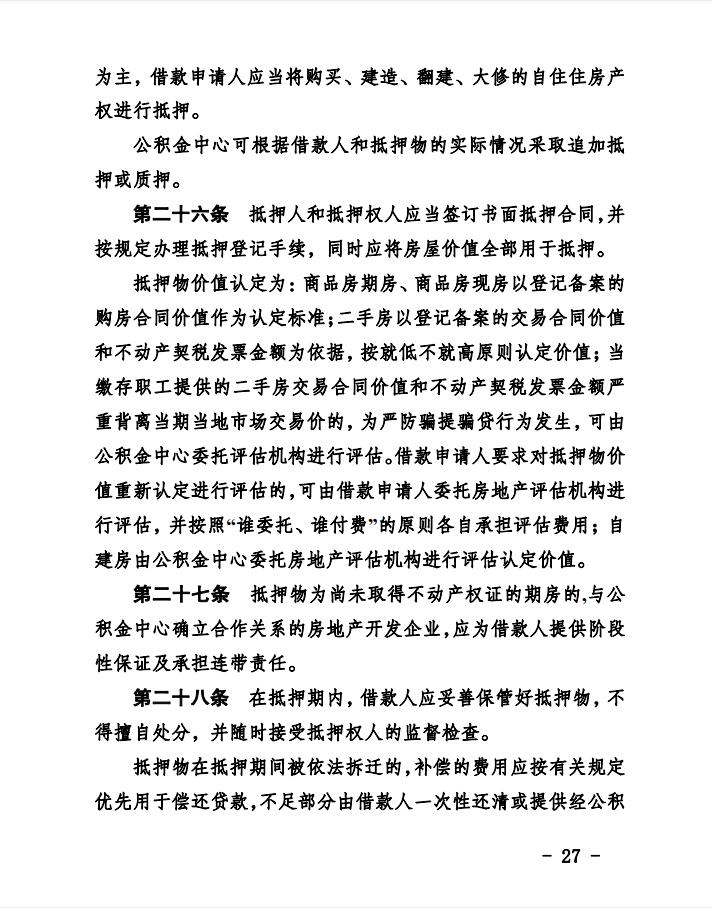 为主，借款申请人应当将购买、建造、翻建、大修的自住住房产权进行抵押。

公积金中心可根据借款人和抵押物的实际情况采取追加抵押或质押。

第二十六条　抵押人和抵押权人应当签订书面抵押合同，并按规定办理抵押登记手续，同时应将房屋价值全部用于抵押。

抵押物价值认定为：商品房期房、商品房现房以登记备案的购房合同价值作为认定标准；二手房以登记备案的交易合同价值和不动产契税发票金额为依据，按就低不就高原则认定价值；当缴存职工提供的二手房交易合同价值和不动产契税发票金额严重背离当期当地市场交易价的，为严防骗提骗贷行为发生，可由公积金中心委托评估机构进行评估。借款申请人要求对抵押物价值重新认定进行评估的，可由借款申请人委托房地产评估机构进行评估，并按照“谁委托、谁付费”的原则各自承担评估费用；自建房由公积金中心委托房地产评估机构进行评估认定价值。

第二十七条　抵押物为尚未取得不动产权证的期房的，与公积金中心确立合作关系的房地产开发企业，应为借款人提供阶段性保证及承担连带责任。

第二十八条　在抵押期内，借款人应妥善保管好抵押物，不得擅自处分，并随时接受抵押权人的监督检查。

抵押物在抵押期间被依法拆迁的，补偿的费用应按有关规定优先用于偿还贷款，不足部分由借款人一次性还清或提供经公积

- 27 -